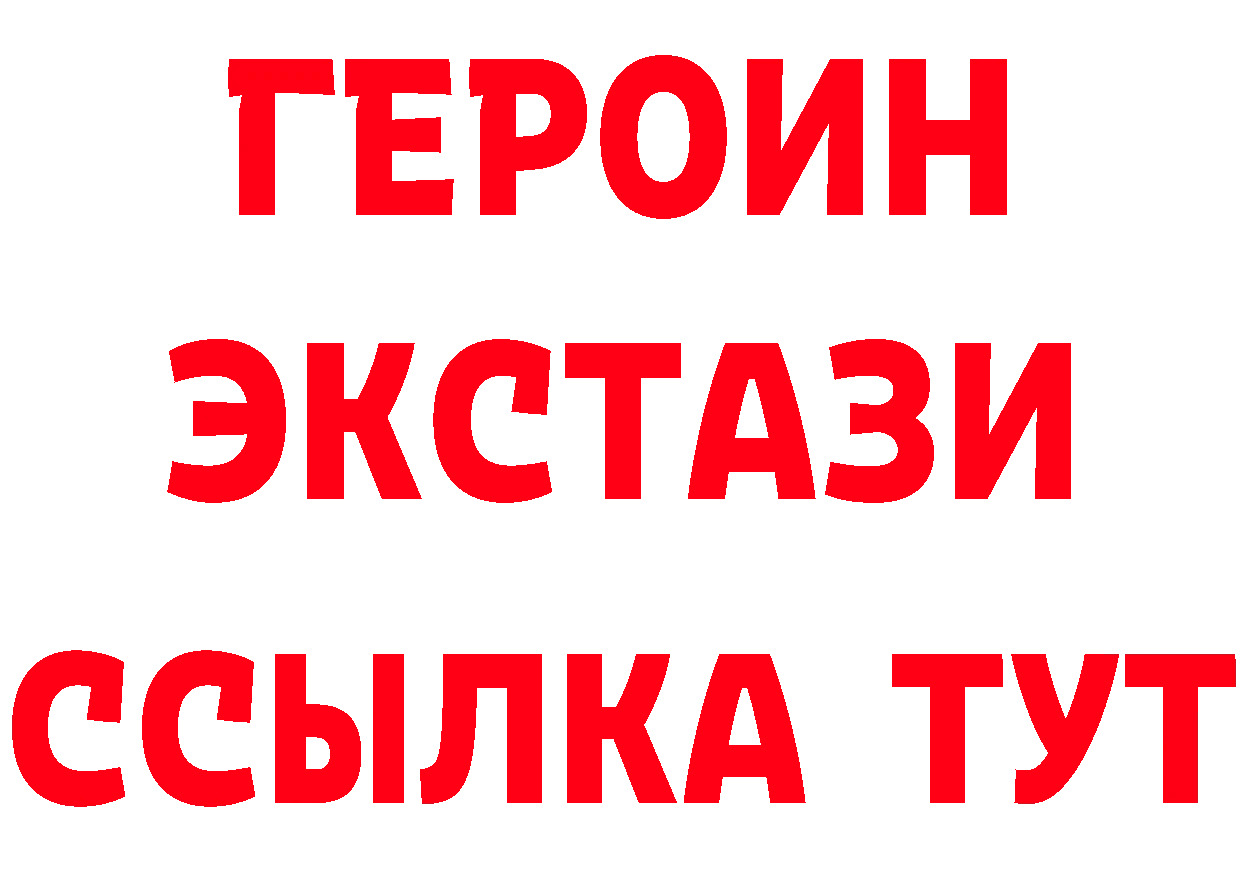 ГЕРОИН
ЭКСТАЗИ
ССЫЛКА ТУТ